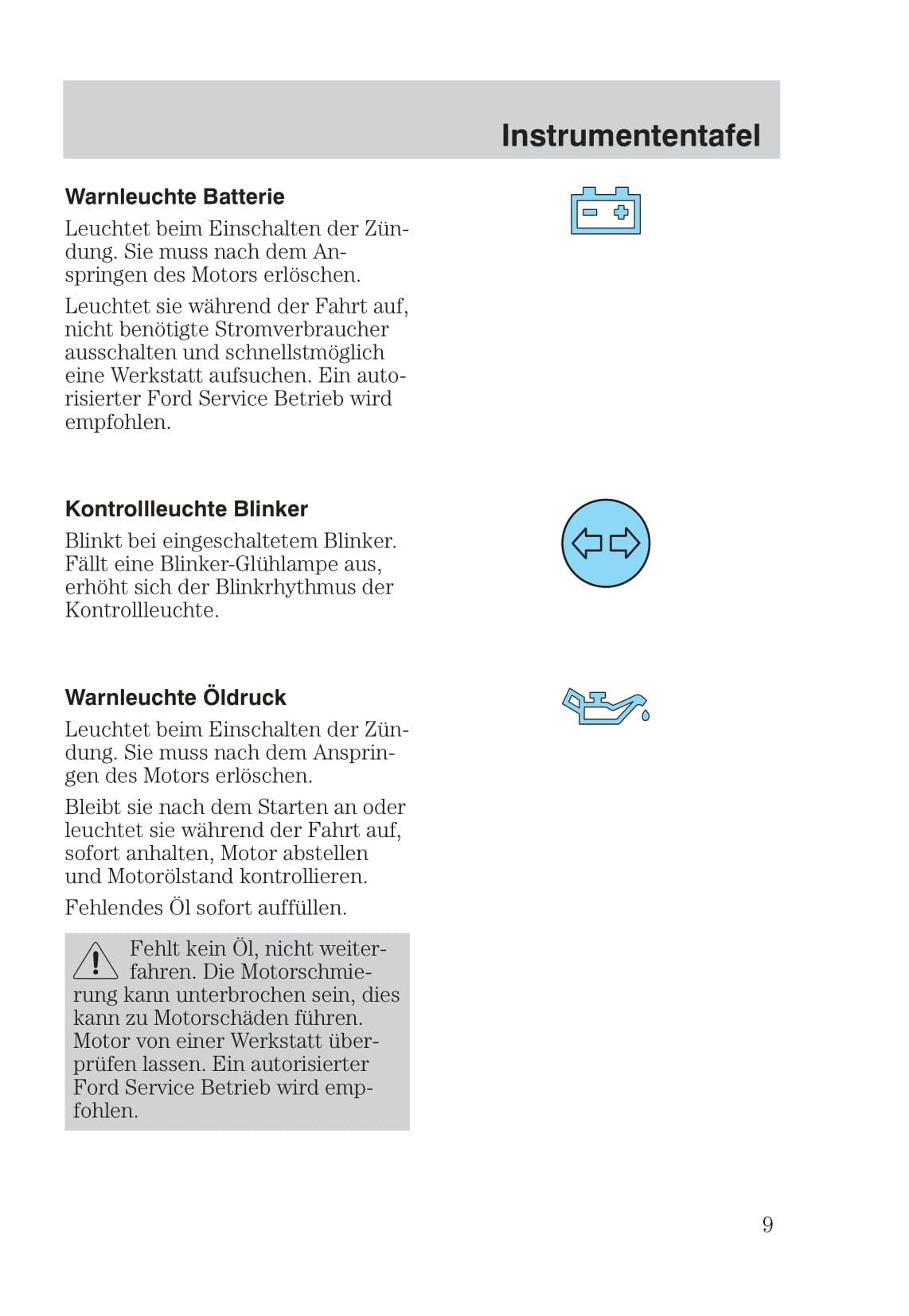 Instrumententafel

Warnleuchte Batterie

Leuchtet beim Einschalten der Zündung. Sie muss nach dem Anspringen des Motors erlöschen.

Leuchtet sie während der Fahrt auf, nicht benötigte Stromverbraucher ausschalten und schnellstmöglich eine Werkstatt aufsuchen. Ein autorisierter Ford Service Betrieb wird empfohlen.

Kontrollleuchte Blinker

Blinkt bei eingeschaltetem Blinker. Fällt eine Blinker-Glühlampe aus, erhöht sich der Blinkrhythmus der Kontrollleuchte.

Warnleuchte Öldruck

Leuchtet beim Einschalten der Zündung. Sie muss nach dem Anspringen des Motors erlöschen.

Bleibt sie nach dem Starten an oder leuchtet sie während der Fahrt auf, sofort anhalten, Motor abstellen und Motorölstand kontrollieren.

Fehlendes Öl sofort auffüllen.

Fehlt kein Öl, nicht weiterfahren. Die Motorschmierung kann unterbrochen sein, dies kann zu Motorschäden führen. Motor von einer Werkstatt überprüfen lassen. Ein autorisierter Ford Service Betrieb wird empfohlen.

9